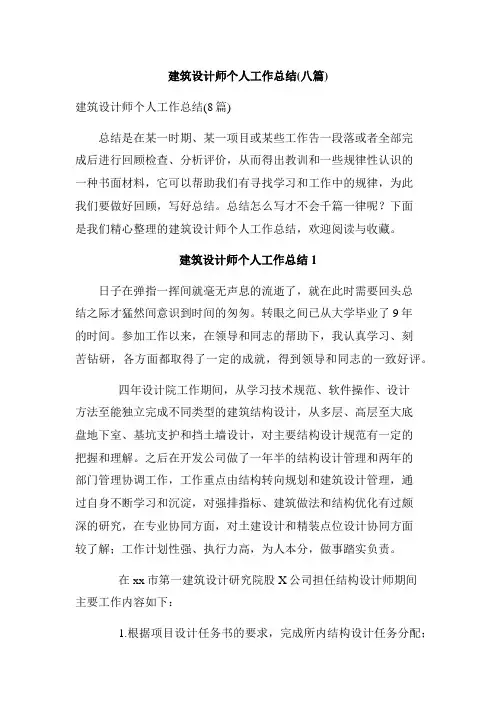 建筑设计师个人工作总结(八篇)

建筑设计师个人工作总结(8篇)

总结是在某一时期、某一项目或某些工作告一段落或者全部完成后进行回顾检查、分析评价，从而得出教训和一些规律性认识的一种书面材料，它可以帮助我们有寻找学习和工作中的规律，为此我们要做好回顾，写好总结。总结怎么写才不会千篇一律呢？下面是我们精心整理的建筑设计师个人工作总结，欢迎阅读与收藏。

建筑设计师个人工作总结1

日子在弹指一挥间就毫无声息的流逝了，就在此时需要回头总结之际才猛然间意识到时间的匆匆。转眼之间已从大学毕业了9年的时间。参加工作以来，在领导和同志的帮助下，我认真学习、刻苦钻研，各方面都取得了一定的成就，得到领导和同志的一致好评。

四年设计院工作期间，从学习技术规范、软件操作、设计方法至能独立完成不同类型的建筑结构设计，从多层、高层至大底盘地下室、基坑支护和挡土墙设计，对主要结构设计规范有一定的把握和理解。之后在开发公司做了一年半的结构设计管理和两年的部门管理协调工作，工作重点由结构转向规划和建筑设计管理，通过自身不断学习和沉淀，对强排指标、建筑做法和结构优化有过颇深的研究，在专业协同方面，对土建设计和精装点位设计协同方面较了解；工作计划性强、执行力高，为人本分，做事踏实负责。

在xx市第一建筑设计研究院股X公司担任结构设计师期间主要工作内容如下：

1.根据项目设计任务书的要求，完成所内结构设计任务分配；